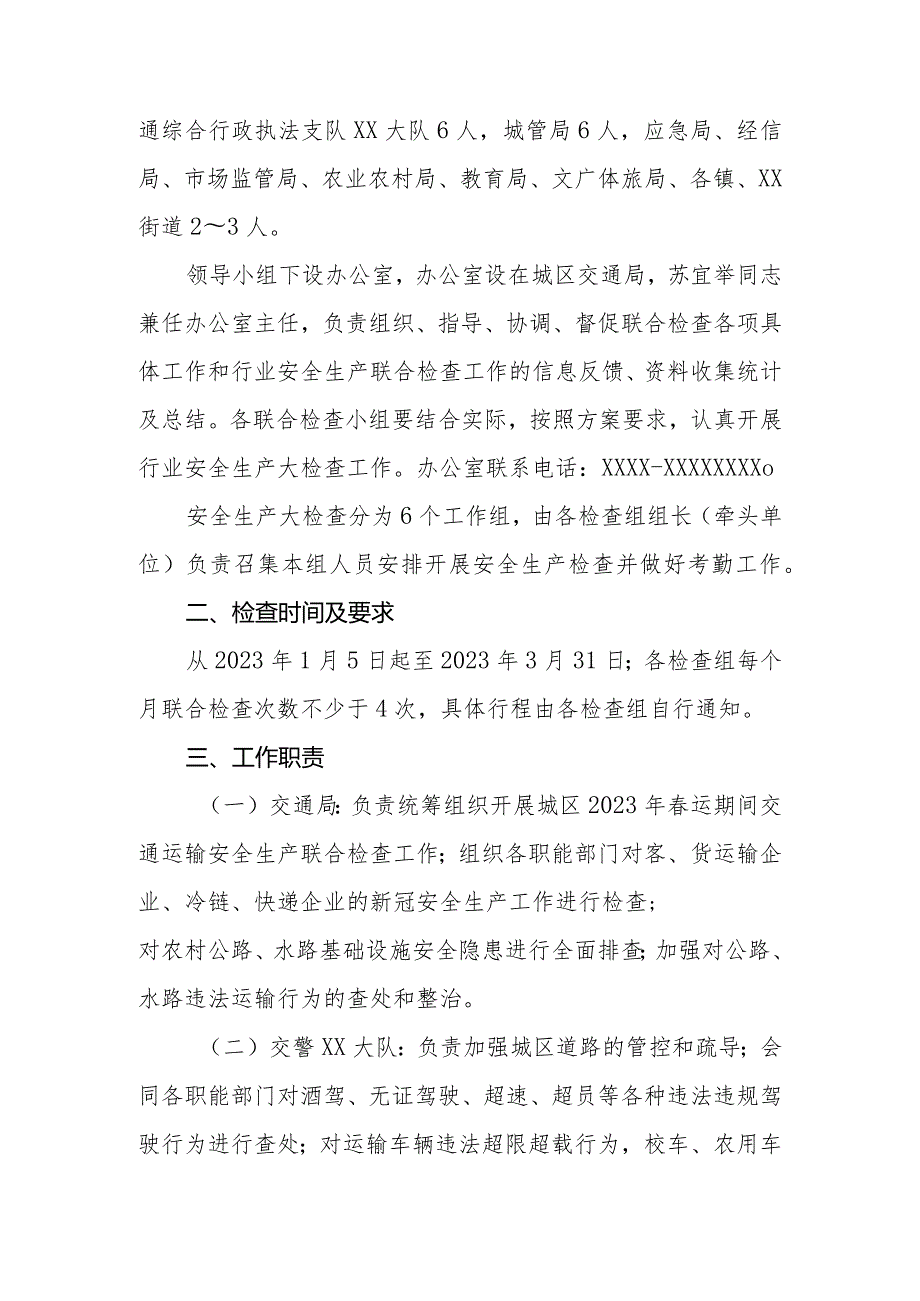 通综合行政执法支队XX大队6人，城管局6人，应急局、经信局、市场监管局、农业农村局、教育局、文广体旅局、各镇、XX街道2～3人。

领导小组下设办公室，办公室设在城区交通局，苏宜举同志兼任办公室主任，负责组织、指导、协调、督促联合检查各项具体工作和行业安全生产联合检查工作的信息反馈、资料收集统计及总结。各联合检查小组要结合实际，按照方案要求，认真开展行业安全生产大检查工作。办公室联系电话：XXXX-XXXXXXXXo

安全生产大检查分为6个工作组，由各检查组组长（牵头单位）负责召集本组人员安排开展安全生产检查并做好考勤工作。

二、检查时间及要求

从2023年1月5日起至2023年3月31日；各检查组每个月联合检查次数不少于4次，具体行程由各检查组自行通知。

三、工作职责

（一）交通局：负责统筹组织开展城区2023年春运期间交通运输安全生产联合检查工作；组织各职能部门对客、货运输企业、冷链、快递企业的新冠安全生产工作进行检查；
对农村公路、水路基础设施安全隐患进行全面排查；加强对公路、水路违法运输行为的查处和整治。

（二）交警XX大队：负责加强城区道路的管控和疏导；会同各职能部门对酒驾、无证驾驶、超速、超员等各种违法违规驾驶行为进行查处；对运输车辆违法超限超载行为，校车、农用车